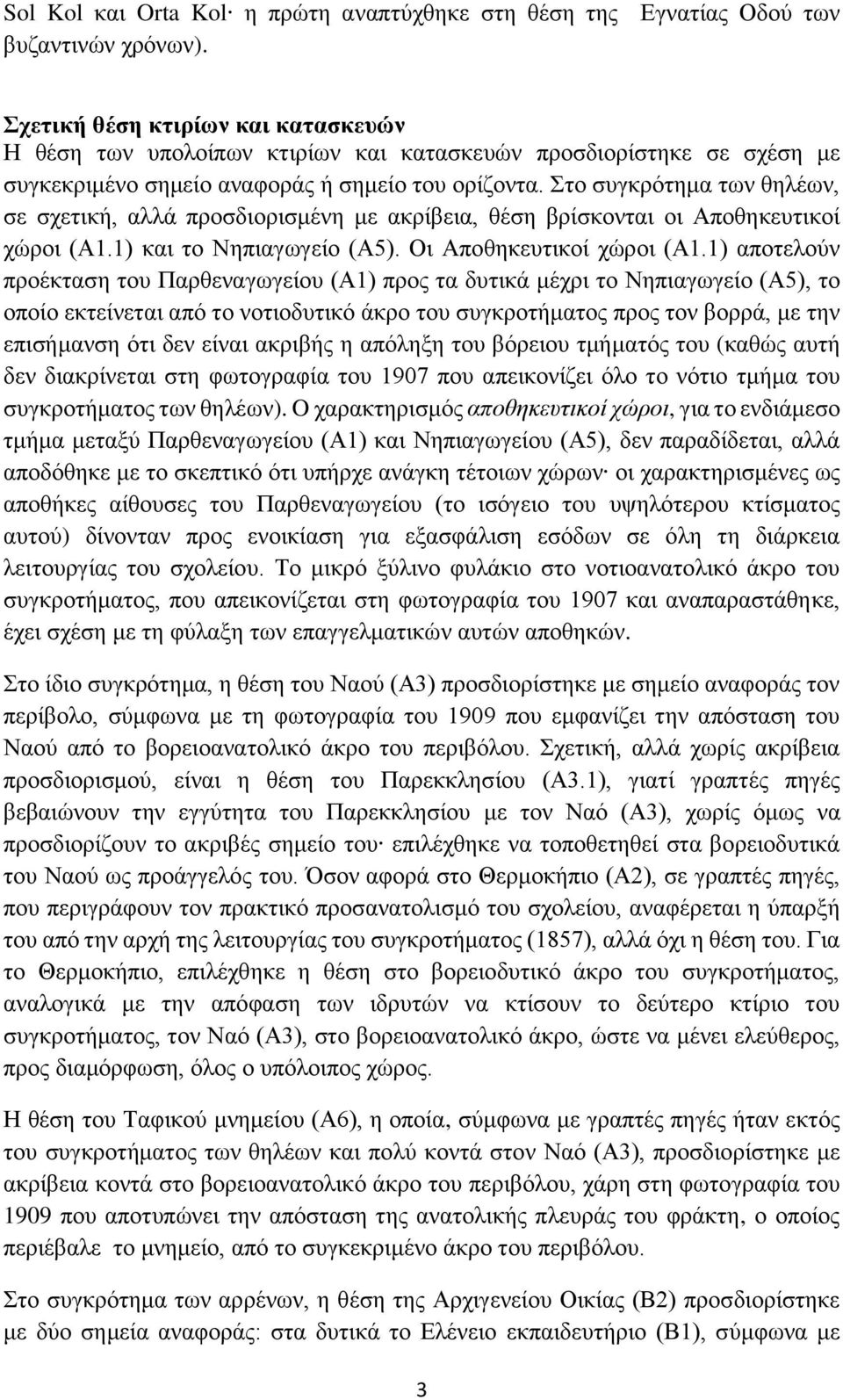 Sol Kol και Orta Kol· η πρώτη αναπτύχθηκε στη θέση της Εγνατίας Οδού των βυζαντινών χρόνων).

Σχετική θέση κτιρίων και κατασκευών
Η θέση των υπολοίπων κτιρίων και κατασκευών προσδιορίστηκε σε σχέση με συγκεκριμένο σημείο αναφοράς ή σημείο του ορίζοντα. Στο συγκρότημα των θηλέων, σε σχετική, αλλά προσδιορισμένη με ακρίβεια, θέση βρίσκονται οι Αποθηκευτικοί χώροι (Α1.1) και το Νηπιαγωγείο (Α5). Οι Αποθηκευτικοί χώροι (Α1.1) αποτελούν προέκταση του Παρθεναγωγείου (Α1) προς τα δυτικά μέχρι το Νηπιαγωγείο (Α5), το οποίο εκτείνεται από το νοτιοδυτικό άκρο του συγκροτήματος προς τον βορρά, με την επισήμανση ότι δεν είναι ακριβής η απόληξη του βόρειου τμήματός του (καθώς αυτή δεν διακρίνεται στη φωτογραφία του 1907 που απεικονίζει όλο το νότιο τμήμα του συγκροτήματος των θηλέων). Ο χαρακτηρισμός αποθηκευτικοί χώροι, για το ενδιάμεσο τμήμα μεταξύ Παρθεναγωγείου (Α1) και Νηπιαγωγείου (Α5), δεν παραδίδεται, αλλά αποδόθηκε με το σκεπτικό ότι υπήρχε ανάγκη τέτοιων χώρων· οι χαρακτηρισμένες ως αποθήκες αίθουσες του Παρθεναγωγείου (το ισόγειο του υψηλότερου κτίσματος αυτού) δίνονταν προς ενοικίαση για εξασφάλιση εσόδων σε όλη τη διάρκεια λειτουργίας του σχολείου. Το μικρό ξύλινο φυλάκιο στο νοτιοανατολικό άκρο του συγκροτήματος, που απεικονίζεται στη φωτογραφία του 1907 και αναπαραστάθηκε, έχει σχέση με τη φύλαξη των επαγγελματικών αυτών αποθηκών.

Στο ίδιο συγκρότημα, η θέση του Ναού (Α3) προσδιορίστηκε με σημείο αναφοράς τον περίβολο, σύμφωνα με τη φωτογραφία του 1909 που εμφανίζει την απόσταση του Ναού από το βορειοανατολικό άκρο του περιβόλου. Σχετική, αλλά χωρίς ακρίβεια προσδιορισμού, είναι η θέση του Παρεκκλησίου (Α3.1), γιατί γραπτές πηγές βεβαιώνουν την εγγύτητα του Παρεκκλησίου με τον Ναό (Α3), χωρίς όμως να προσδιορίζουν το ακριβές σημείο του· επιλέχθηκε να τοποθετηθεί στα βορειοδυτικά του Ναού ως προάγγελός του. Όσον αφορά στο Θερμοκήπιο (Α2), σε γραπτές πηγές, που περιγράφουν τον πρακτικό προσανατολισμό του σχολείου, αναφέρεται η ύπαρξή του από την αρχή της λειτουργίας του συγκροτήματος (1857), αλλά όχι η θέση του. Για το Θερμοκήπιο, επιλέχθηκε η θέση στο βορειοδυτικό άκρο του συγκροτήματος, αναλογικά με την απόφαση των ιδρυτών να κτίσουν το δεύτερο κτίριο του συγκροτήματος, τον Ναό (Α3), στο βορειοανατολικό άκρο, ώστε να μένει ελεύθερος, προς διαμόρφωση, όλος ο υπόλοιπος χώρος.

Η θέση του Ταφικού μνημείου (Α6), η οποία, σύμφωνα με γραπτές πηγές ήταν εκτός του συγκροτήματος των θηλέων και πολύ κοντά στον Ναό (Α3), προσδιορίστηκε με ακρίβεια κοντά στο βορειοανατολικό άκρο του περιβόλου, χάρη στη φωτογραφία του 1909 που αποτυπώνει την απόσταση της ανατολικής πλευράς του φράκτη, ο οποίος περιέβαλε το μνημείο, από το συγκεκριμένο άκρο του περιβόλου.

Στο συγκρότημα των αρρένων, η θέση της Αρχιγενείου Οικίας (Β2) προσδιορίστηκε με δύο σημεία αναφοράς: στα δυτικά το Ελένειο εκπαιδευτήριο (Β1), σύμφωνα με

3